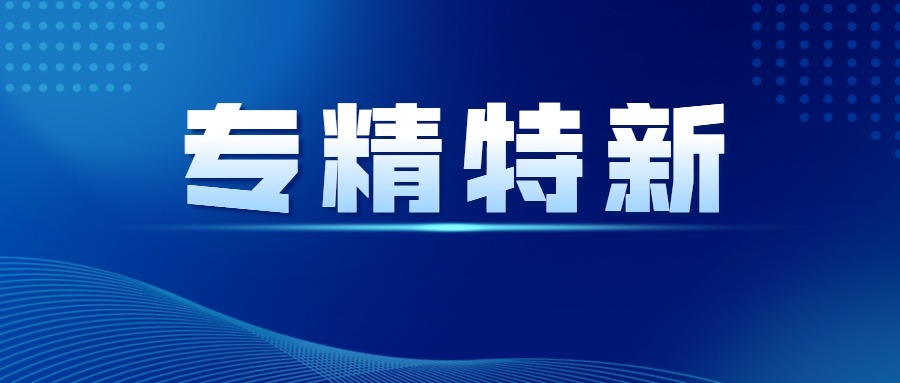 专精特新